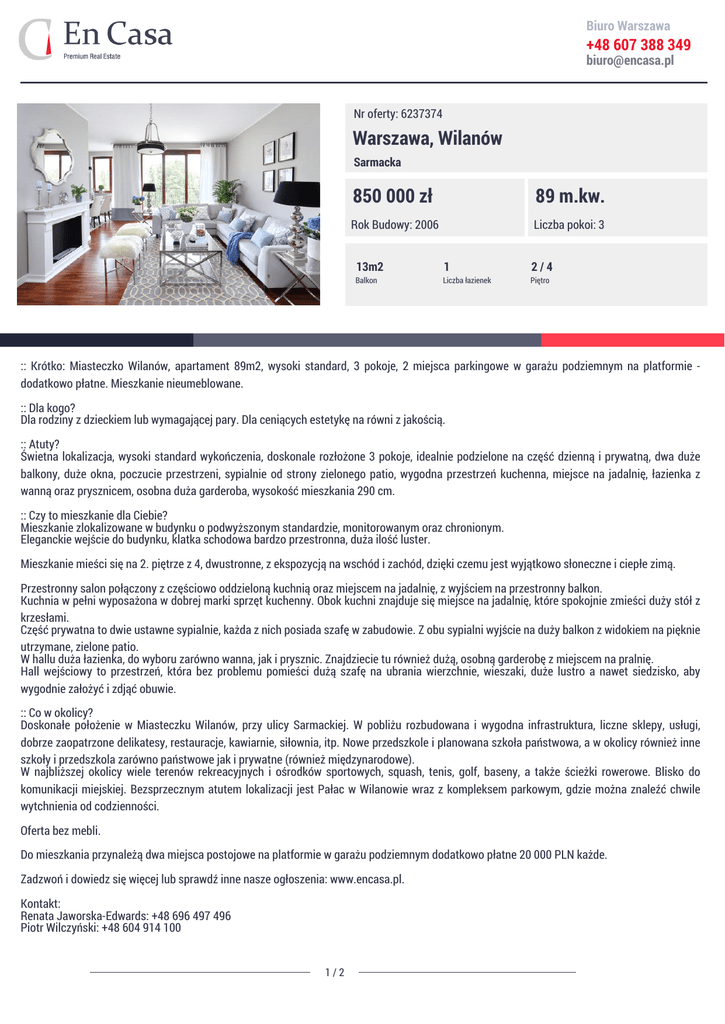 En Casa
Premium Real Estate

Biuro Warszawa
+48 607 388 349
biuro@encasa.pl

Nr oferty: 6237374
Warszawa, Wilanów
Sarmacka

850 000 zł
Rok Budowy: 2006

89 m.kw.
Liczba pokoi: 3

13m2
Balkon

1
Liczba łazienek

2 / 4
Piętro

:: Krótko: Miasteczko Wilanów, apartament 89m2, wysoki standard, 3 pokoje, 2 miejsca parkingowe w garażu podziemnym na platformie - dodatkowo płatne. Mieszkanie nieumeblowane.

:: Dla kogo?
Dla rodziny z dzieckiem lub wymagającej pary. Dla ceniących estetykę na równi z jakością.

:: Atuty?
Świetna lokalizacja, wysoki standard wykończenia, doskonale rozłożone 3 pokoje, idealnie podzielone na część dzienną i prywatną, dwa duże balkony, duże okna, poczucie przestrzeni, sypialnie od strony zielonego patio, wygodna przestrzeń kuchenna, miejsce na jadalnię, łazienka z wanną oraz prysznicem, osobna duża garderoba, wysokość mieszkania 290 cm.

:: Czy to mieszkanie dla Ciebie?
Mieszkanie zlokalizowane w budynku o podwyższonym standardzie, monitorowanym oraz chronionym.
Eleganckie wejście do budynku, klatka schodowa bardzo przestronna, duża ilość luster.

Mieszkanie mieści się na 2. piętrze z 4, dwustronne, z ekspozycją na wschód i zachód, dzięki czemu jest wyjątkowo słoneczne i ciepłe zimą.

Przestronny salon połączony z częściowo oddzieloną kuchnią oraz miejscem na jadalnię, z wyjściem na przestronny balkon.
Kuchnia w pełni wyposażona w dobrej marki sprzęt kuchenny. Obok kuchni znajduje się miejsce na jadalnię, które spokojnie zmieści duży stół z krzesłami.
Część prywatna to dwie ustawne sypialnie, każda z nich posiada szafę w zabudowie. Z obu sypialni wyjście na duży balkon z widokiem na pięknie utrzymane, zielone patio.
W hallu duża łazienka, do wyboru zarówno wanna, jak i prysznic. Znajdziecie tu również dużą, osobną garderobę z miejscem na pralnię.
Hall wejściowy to przestrzeń, która bez problemu pomieści dużą szafę na ubrania wierzchnie, wieszaki, duże lustro a nawet siedzisko, aby wygodnie założyć i zdjąć obuwie.

:: Co w okolicy?
Doskonałe położenie w Miasteczku Wilanów, przy ulicy Sarmackiej. W pobliżu rozbudowana i wygodna infrastruktura, liczne sklepy, usługi, dobrze zaopatrzone delikatesy, restauracje, kawiarnie, siłownia, itp. Nowe przedszkole i planowana szkoła państwowa, a w okolicy również inne szkoły i przedszkola zarówno państwowe jak i prywatne (również międzynarodowe).
W najbliższej okolicy wiele terenów rekreacyjnych i ośrodków sportowych, squash, tenis, golf, baseny, a także ścieżki rowerowe. Blisko do komunikacji miejskiej. Bezsprzecznym atutem lokalizacji jest Pałac w Wilanowie wraz z kompleksem parkowym, gdzie można znaleźć chwile wytchnienia od codzienności.

Oferta bez mebli.

Do mieszkania przynależą dwa miejsca postojowe na platformie w garażu podziemnym dodatkowo płatne 20 000 PLN każde.

Zadzwoń i dowiedz się więcej lub sprawdź inne nasze ogłoszenia: www.encasa.pl.

Kontakt:
Renata Jaworska-Edwards: +48 696 497 496
Piotr Wilczyński: +48 604 914 100

1 / 2